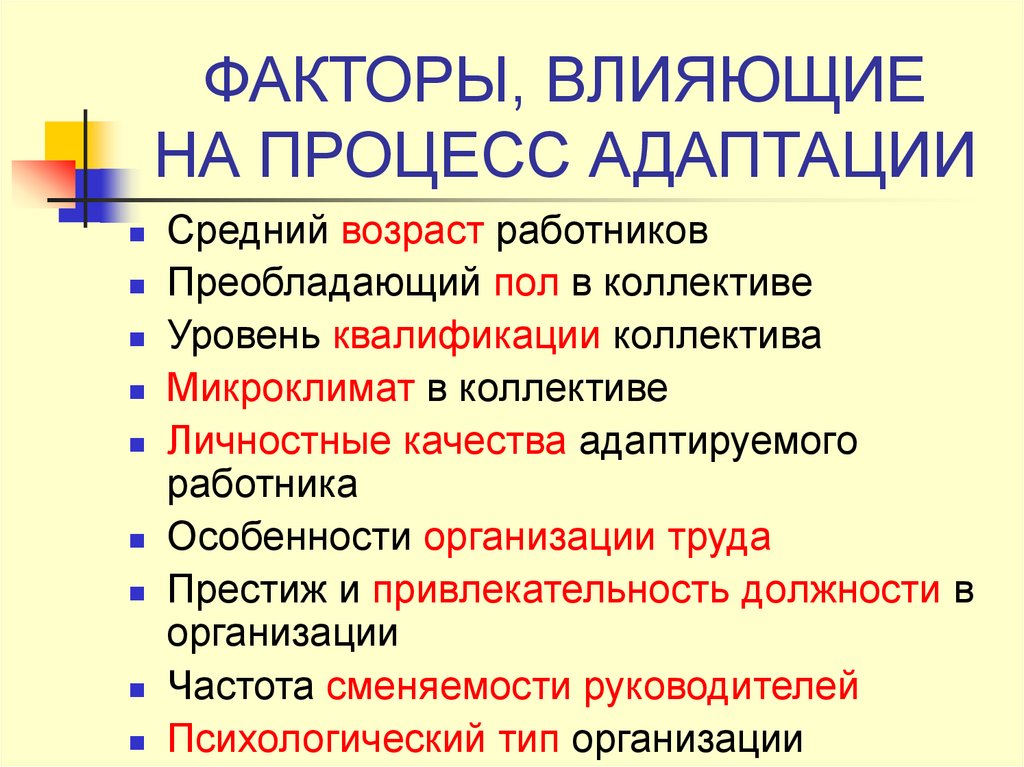 ФАКТОРЫ, ВЛИЯЮЩИЕ НА ПРОЦЕСС АДАПТАЦИИ

• Средний возраст работников
• Преобладающий пол в коллективе
• Уровень квалификации коллектива
• Микроклимат в коллективе
• Личностные качества адаптируемого работника
• Особенности организации труда
• Престиж и привлекательность должности в организации
• Частота сменяемости руководителей
• Психологический тип организации